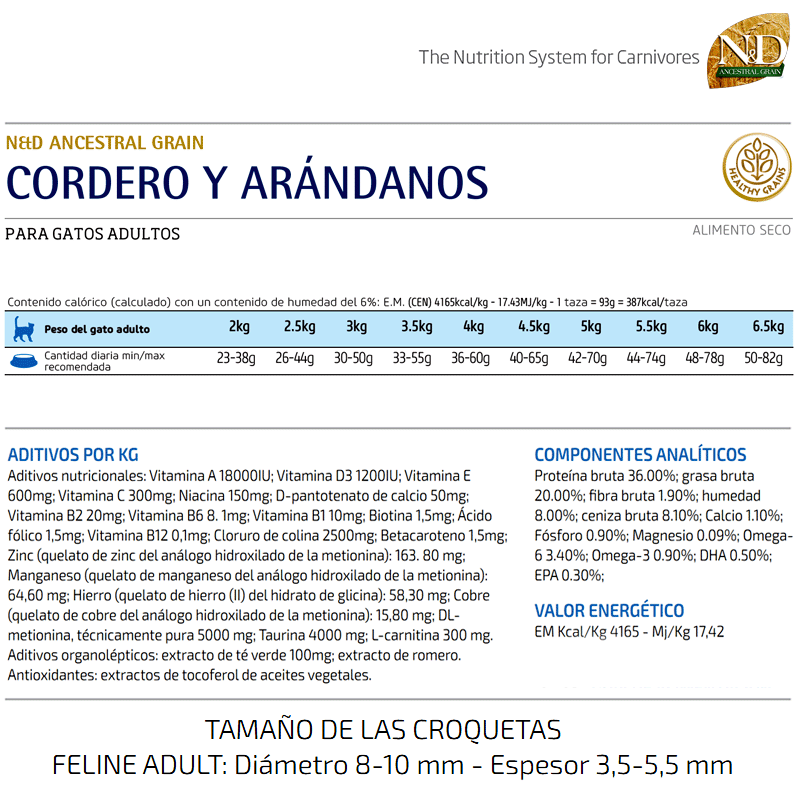 The Nutrition System for Carnivores

N&D
ANCESTRAL GRAIN

N&D ANCESTRAL GRAIN
CORDERO Y ARÁNDANOS

HEALTHY GRAINS

PARA GATOS ADULTOS

ALIMENTO SECO

Contenido calórico (calculado) con un contenido de humedad del 6%: E.M. (CEN) 4165kcal/kg - 17.43MJ/kg - 1 taza = 93g = 387kcal/taza

| Peso del gato adulto | 2kg | 2.5kg | 3kg | 3.5kg | 4kg | 4.5kg | 5kg | 5.5kg | 6kg | 6.5kg |
|---|---|---|---|---|---|---|---|---|---|---|
| Cantidad diaria min/max recomendada | 23-38g | 26-44g | 30-50g | 33-55g | 36-60g | 40-65g | 42-70g | 44-74g | 48-78g | 50-82g |

ADITIVOS POR KG
Aditivos nutricionales: Vitamina A 18000IU; Vitamina D3 1200IU; Vitamina E 600mg; Vitamina C 300mg; Niacina 150mg; D-pantotenato de calcio 50mg; Vitamina B2 20mg; Vitamina B6 8. 1mg; Vitamina B1 10mg; Biotina 1,5mg; Ácido fólico 1,5mg; Vitamina B12 0,1mg; Cloruro de colina 2500mg; Betacaroteno 1,5mg; Zinc (quelato de zinc del análogo hidroxilado de la metionina): 163. 80 mg; Manganeso (quelato de manganeso del análogo hidroxilado de la metionina): 64,60 mg; Hierro (quelato de hierro (II) del hidrato de glicina): 58,30 mg; Cobre (quelato de cobre del análogo hidroxilado de la metionina): 15,80 mg; DL-metionina, técnicamente pura 5000 mg; Taurina 4000 mg; L-carnitina 300 mg. Aditivos organolépticos: extracto de té verde 100mg; extracto de romero. Antioxidantes: extractos de tocoferol de aceites vegetales.

COMPONENTES ANALÍTICOS
Proteína bruta 36.00%; grasa bruta 20.00%; fibra bruta 1.90%; humedad 8.00%; ceniza bruta 8.10%; Calcio 1.10%; Fósforo 0.90%; Magnesio 0.09%; Omega-6 3.40%; Omega-3 0.90%; DHA 0.50%; EPA 0.30%;

VALOR ENERGÉTICO
EM Kcal/Kg 4165 - Mj/Kg 17,42

TAMAÑO DE LAS CROQUETAS
FELINE ADULT: Diámetro 8-10 mm - Espesor 3,5-5,5 mm